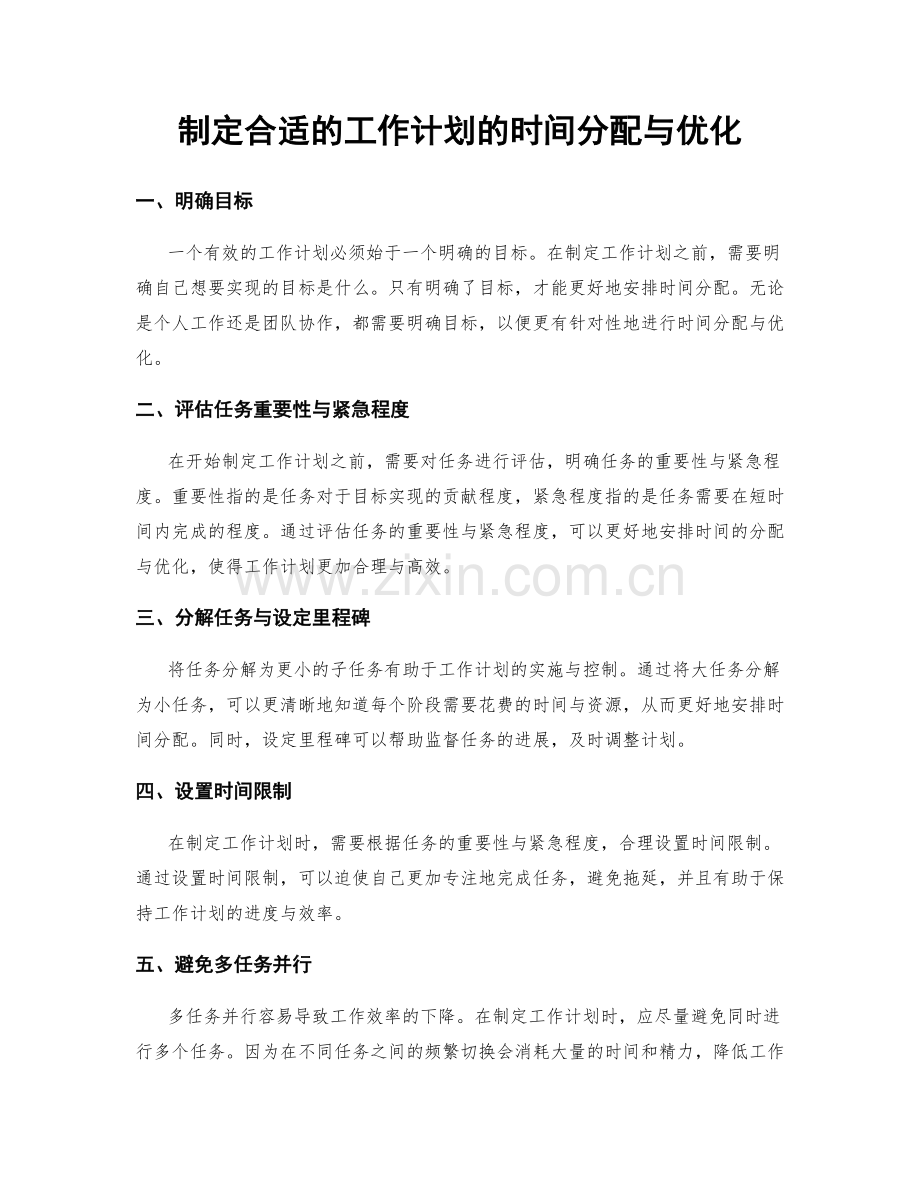 制定合适的工作计划的时间分配与优化

一、明确目标

一个有效的工作计划必须始于一个明确的目标。在制定工作计划之前，需要明确自己想要实现的目标是什么。只有明确了目标，才能更好地安排时间分配。无论是个人工作还是团队协作，都需要明确目标，以便更有针对性地进行时间分配与优化。

二、评估任务重要性与紧急程度

在开始制定工作计划之前，需要对任务进行评估，明确任务的重要性与紧急程度。重要性指的是任务对于目标实现的贡献程度，紧急程度指的是任务需要在短时间内完成的程度。通过评估任务的重要性与紧急程度，可以更好地安排时间的分配与优化，使得工作计划更加合理与高效。

www.zixin.com.cn

三、分解任务与设定里程碑

将任务分解为更小的子任务有助于工作计划的实施与控制。通过将大任务分解为小任务，可以更清晰地知道每个阶段需要花费的时间与资源，从而更好地安排时间分配。同时，设定里程碑可以帮助监督任务的进展，及时调整计划。

四、设置时间限制

在制定工作计划时，需要根据任务的重要性与紧急程度，合理设置时间限制。通过设置时间限制，可以迫使自己更加专注地完成任务，避免拖延，并且有助于保持工作计划的进度与效率。

五、避免多任务并行

多任务并行容易导致工作效率的下降。在制定工作计划时，应尽量避免同时进行多个任务。因为在不同任务之间的频繁切换会消耗大量的时间和精力，降低工作